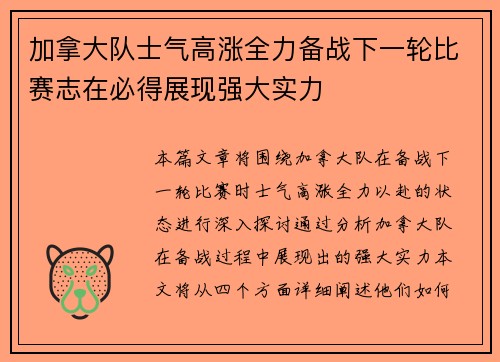 加拿大队士气高涨全力备战下一轮比赛志在必得展现强大实力

本篇文章将围绕加拿大队在备战下一轮比赛时士气高涨全力以赴的状态进行深入探讨通过分析加拿大队在备战过程中展现出的强大实力本文将从四个方面详细阐述他们如何